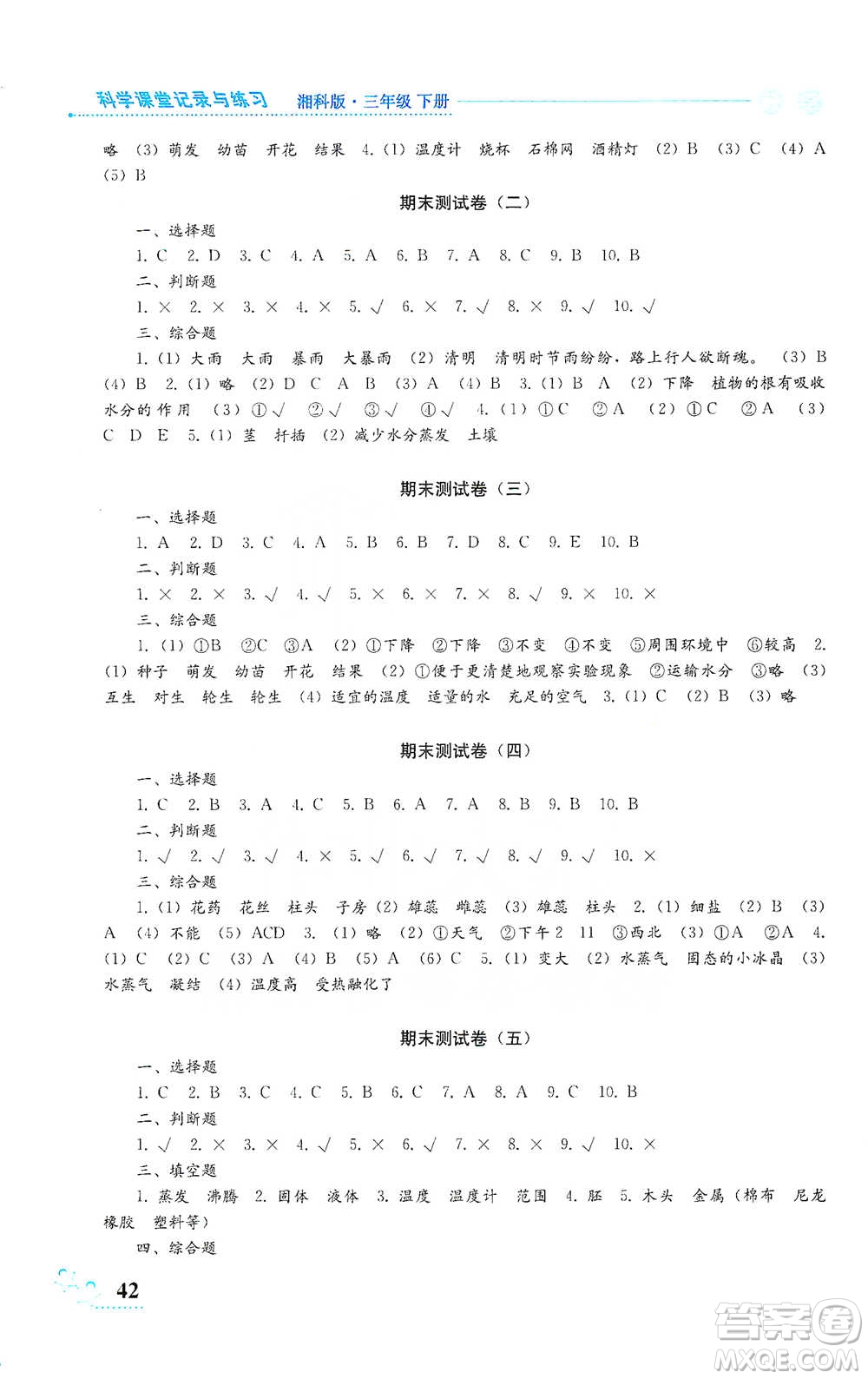 科学课堂记录与练习　湘科版·三年级 下册

略 (3) 萌发 幼苗 开花 结果 4. (1) 温度计 烧杯 石棉网 酒精灯 (2) B (3) C (4) A (5) B

期末测试卷（二）

一、选择题

1. C 2. D 3. C 4. A 5. A 6. B 7. A 8. C 9. B 10. B

二、判断题

1. × 2. × 3. × 4. × 5. √ 6. × 7. √ 8. × 9. √ 10. √

三、综合题

1. (1) 大雨 大雨 暴雨 大暴雨 (2) 清明 清明时节雨纷纷，路上行人欲断魂。 (3) B (4) B 2. (1) 略 (2) D C A B (3) A (4) B 3. (1) B A (2) 下降 植物的根有吸收水分的作用 (3) ①√ ②√ ③√ ④√ 4. (1) ①C ②A (2) ①C ②A (3) C D E 5. (1) 茎 扦插 (2) 减少水分蒸发 土壤

期末测试卷（三）

一、选择题

1. A 2. D 3. C 4. A 5. B 6. B 7. D 8. C 9. E 10. B

二、判断题

1. × 2. × 3. √ 4. √ 5. × 6. × 7. × 8. √ 9. × 10. ×

三、综合题

1. (1) ①B ②C ③A (2) ①下降 ②下降 ③不变 ④不变 ⑤周围环境中 ⑥较高 2. (1) 种子 萌发 幼苗 开花 结果 (2) ①便于更清楚地观察实验现象 ②运输水分 ③略 (3) 互生 对生 轮生 轮生 (4) 适宜的温度 适量的水 充足的空气 3. (1) C (2) B (3) 略

期末测试卷（四）

一、选择题

1. C 2. B 3. A 4. C 5. B 6. A 7. A 8. B 9. B 10. B

二、判断题

1. √ 2. √ 3. √ 4. × 5. √ 6. √ 7. √ 8. √ 9. √ 10. ×

三、综合题

1. (1) 花药 花丝 柱头 子房 (2) 雄蕊 雌蕊 (3) 雄蕊 柱头 2. (1) 细盐 (2) B (3) A (4) 不能 (5) ACD 3. (1) 略 (2) ①天气 ②下午2 11 ③西北 (3) ①A ②A 4. (1) C (2) C (3) A (4) B (5) A (6) C 5. (1) 变大 (2) 水蒸气 固态的小冰晶 (3) 水蒸气 凝结 (4) 温度高 受热融化了

期末测试卷（五）

一、选择题

1. C 2. B 3. C 4. C 5. B 6. C 7. A 8. A 9. C 10. B

二、判断题

1. √ 2. × 3. × 4. √ 5. × 6. √ 7. × 8. × 9. √ 10. ×

三、填空题

1. 蒸发 沸腾 2. 固体 液体 3. 温度 温度计 范围 4. 胚 5. 木头 金属（棉布 尼龙 橡胶 塑料等）

四、综合题

42

答案圈 MXQE.COM